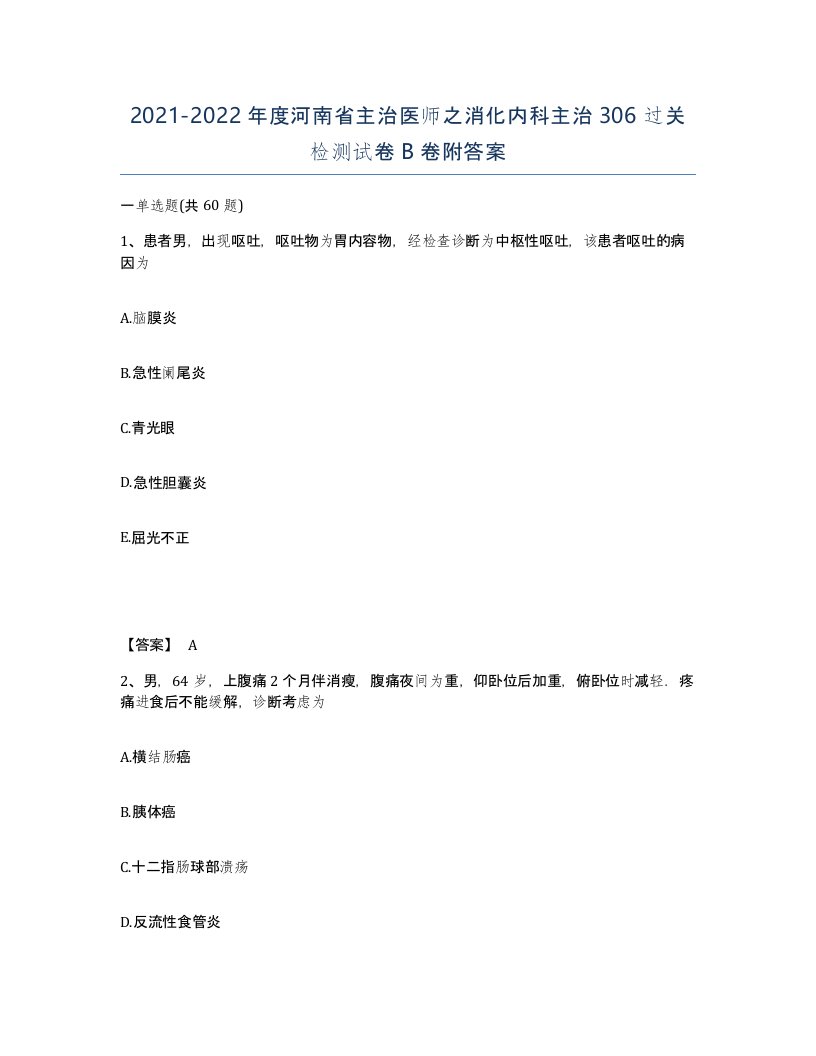 2021-2022年度河南省主治医师之消化内科主治306过关检测试卷B卷附答案

一单选题(共60题)

1、患者男，出现呕吐，呕吐物为胃内容物，经检查诊断为中枢性呕吐，该患者呕吐的病因为

A.脑膜炎

B.急性阑尾炎

C.青光眼

D.急性胆囊炎

E.屈光不正

【答案】 A

2、男，64岁，上腹痛2个月伴消瘦，腹痛夜间为重，仰卧位后加重，俯卧位时减轻，疼痛进食后不能缓解，诊断考虑为

A.横结肠癌

B.胰体癌

C.十二指肠球部溃疡

D.反流性食管炎